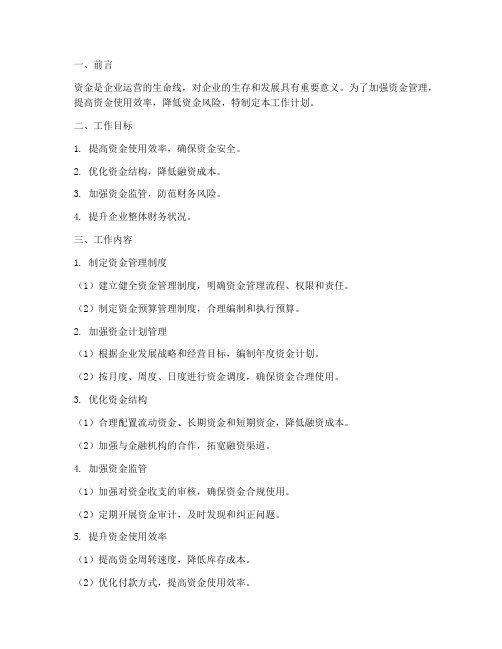 一、前言

资金是企业运营的生命线，对企业的生存和发展具有重要意义。为了加强资金管理，提高资金使用效率，降低资金风险，特制定本工作计划。

二、工作目标

1. 提高资金使用效率，确保资金安全。

2. 优化资金结构，降低融资成本。

3. 加强资金监管，防范财务风险。

4. 提升企业整体财务状况。

三、工作内容

1. 制定资金管理制度

（1）建立健全资金管理制度，明确资金管理流程、权限和责任。

（2）制定资金预算管理制度，合理编制和执行预算。

2. 加强资金计划管理

（1）根据企业发展战略和经营目标，编制年度资金计划。

（2）按月度、周度、日度进行资金调度，确保资金合理使用。

3. 优化资金结构

（1）合理配置流动资金、长期资金和短期资金，降低融资成本。

（2）加强与金融机构的合作，拓宽融资渠道。

4. 加强资金监管

（1）加强对资金收支的审核，确保资金合规使用。

（2）定期开展资金审计，及时发现和纠正问题。

5. 提升资金使用效率

（1）提高资金周转速度，降低库存成本。

（2）优化付款方式，提高资金使用效率。